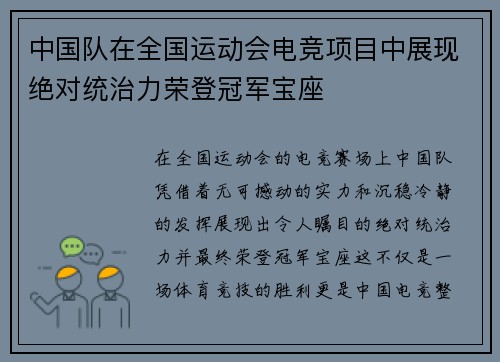 中国队在全国运动会电竞项目中展现绝对统治力荣登冠军宝座

在全国运动会的电竞赛场上中国队凭借着无可撼动的实力和沉稳冷静的发挥展现出令人瞩目的绝对统治力并最终荣登冠军宝座这不仅是一场体育竞技的胜利更是中国电竞整